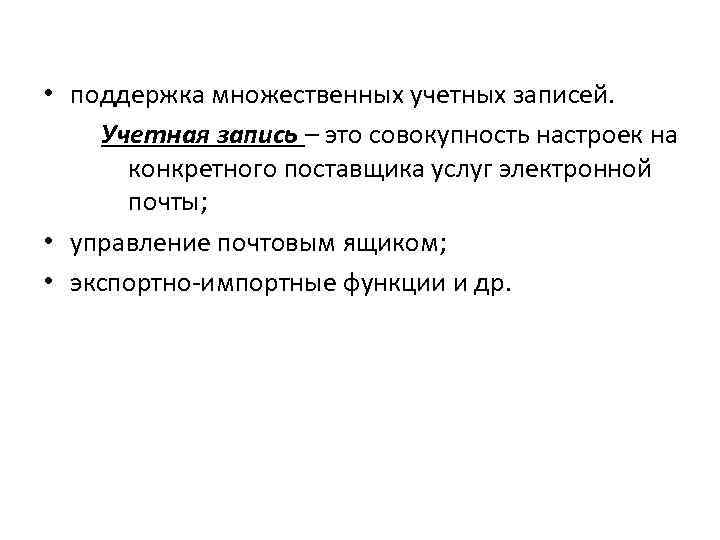 • поддержка множественных учетных записей.

Учетная запись – это совокупность настроек на конкретного поставщика услуг электронной почты;

• управление почтовым ящиком;
• экспортно-импортные функции и др.